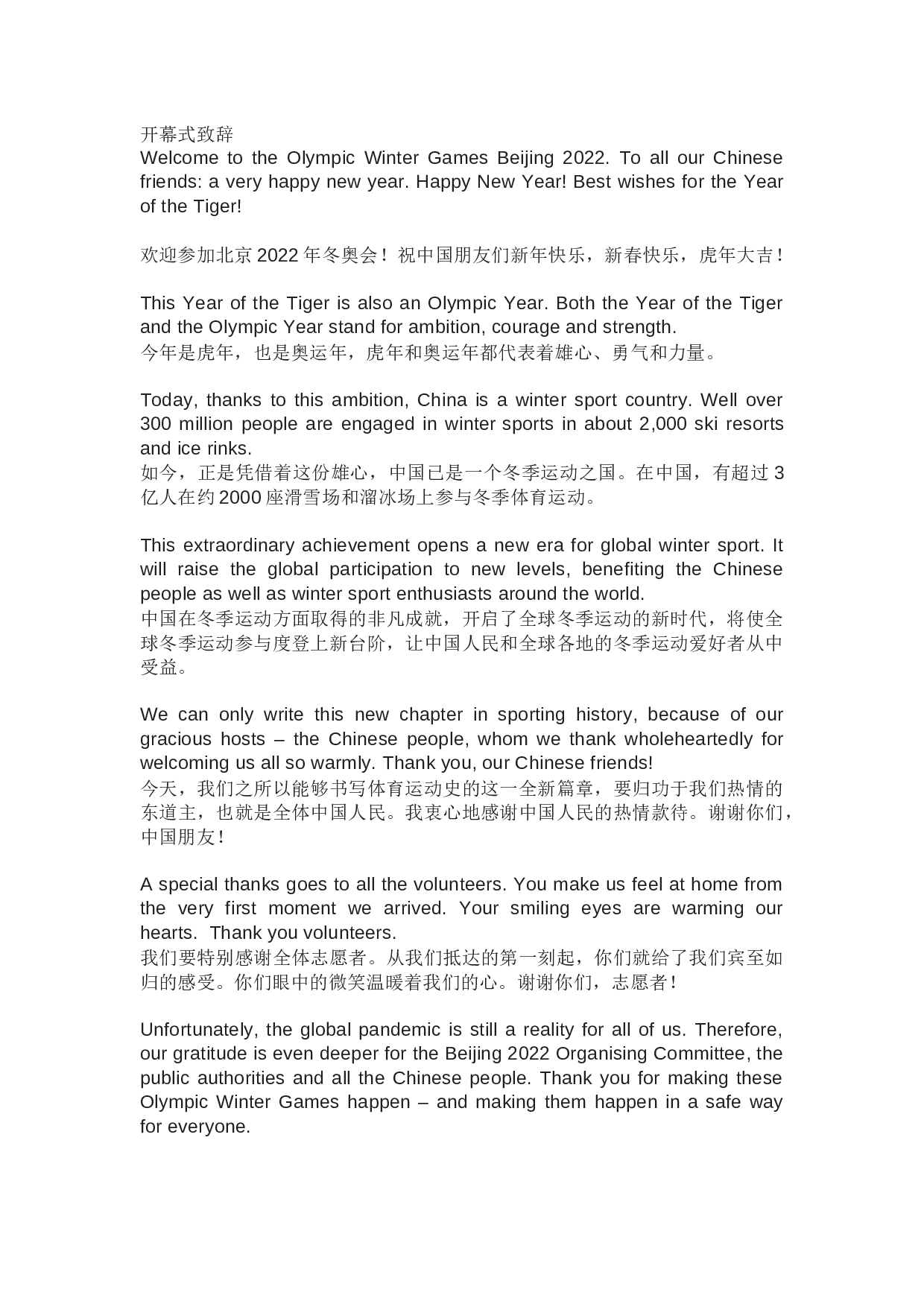 开幕式致辞
Welcome to the Olympic Winter Games Beijing 2022. To all our Chinese friends: a very happy new year. Happy New Year! Best wishes for the Year of the Tiger!

欢迎参加北京 2022 年冬奥会！祝中国朋友们新年快乐，新春快乐，虎年大吉！

This Year of the Tiger is also an Olympic Year. Both the Year of the Tiger and the Olympic Year stand for ambition, courage and strength.
今年是虎年，也是奥运年，虎年和奥运年都代表着雄心、勇气和力量。

Today, thanks to this ambition, China is a winter sport country. Well over 300 million people are engaged in winter sports in about 2,000 ski resorts and ice rinks.
如今，正是凭借着这份雄心，中国已是一个冬季运动之国。在中国，有超过 3 亿人在约 2000 座滑雪场和溜冰场上参与冬季体育运动。

This extraordinary achievement opens a new era for global winter sport. It will raise the global participation to new levels, benefiting the Chinese people as well as winter sport enthusiasts around the world.
中国在冬季运动方面取得的非凡成就，开启了全球冬季运动的新时代，将使全球冬季运动参与度登上新台阶，让中国人民和全球各地的冬季运动爱好者从中受益。

We can only write this new chapter in sporting history, because of our gracious hosts – the Chinese people, whom we thank wholeheartedly for welcoming us all so warmly. Thank you, our Chinese friends!
今天，我们之所以能够书写体育运动史的这一全新篇章，要归功于我们热情的东道主，也就是全体中国人民。我衷心地感谢中国人民的热情款待。谢谢你们，中国朋友！

A special thanks goes to all the volunteers. You make us feel at home from the very first moment we arrived. Your smiling eyes are warming our hearts. Thank you volunteers.
我们要特别感谢全体志愿者。从我们抵达的第一刻起，你们就给了我们宾至如归的感受。你们眼中的微笑温暖着我们的心。谢谢你们，志愿者！

Unfortunately, the global pandemic is still a reality for all of us. Therefore, our gratitude is even deeper for the Beijing 2022 Organising Committee, the public authorities and all the Chinese people. Thank you for making these Olympic Winter Games happen – and making them happen in a safe way for everyone.